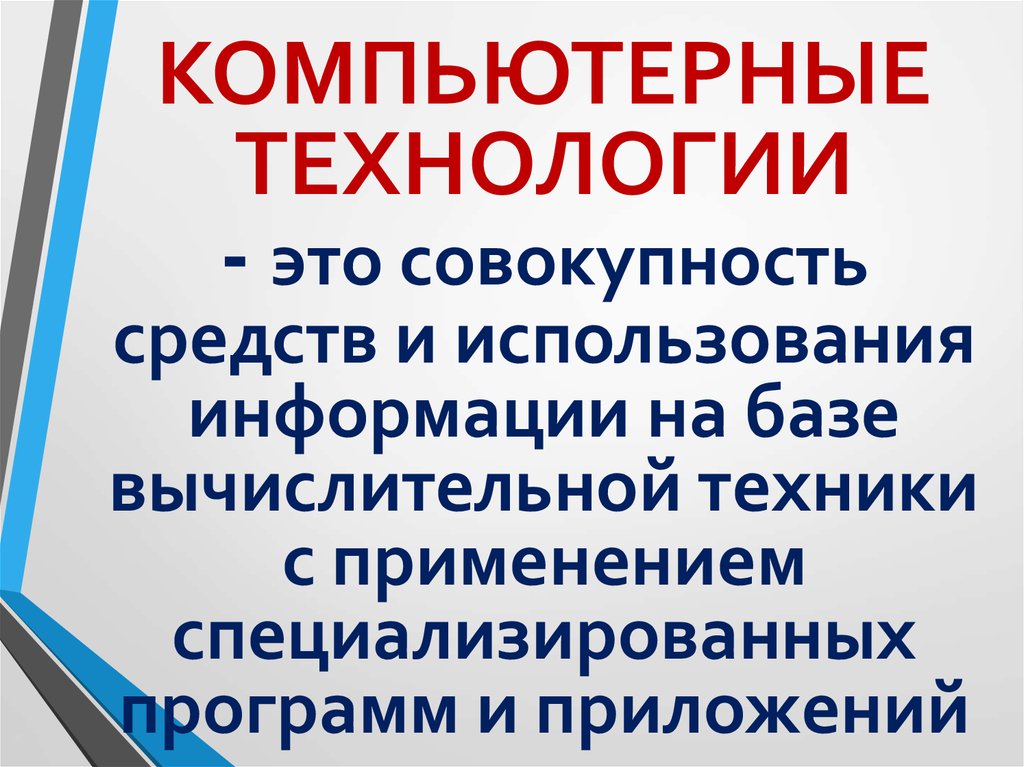 КОМПЬЮТЕРНЫЕ ТЕХНОЛОГИИ

- это совокупность средств и использования информации на базе вычислительной техники с применением специализированных программ и приложений